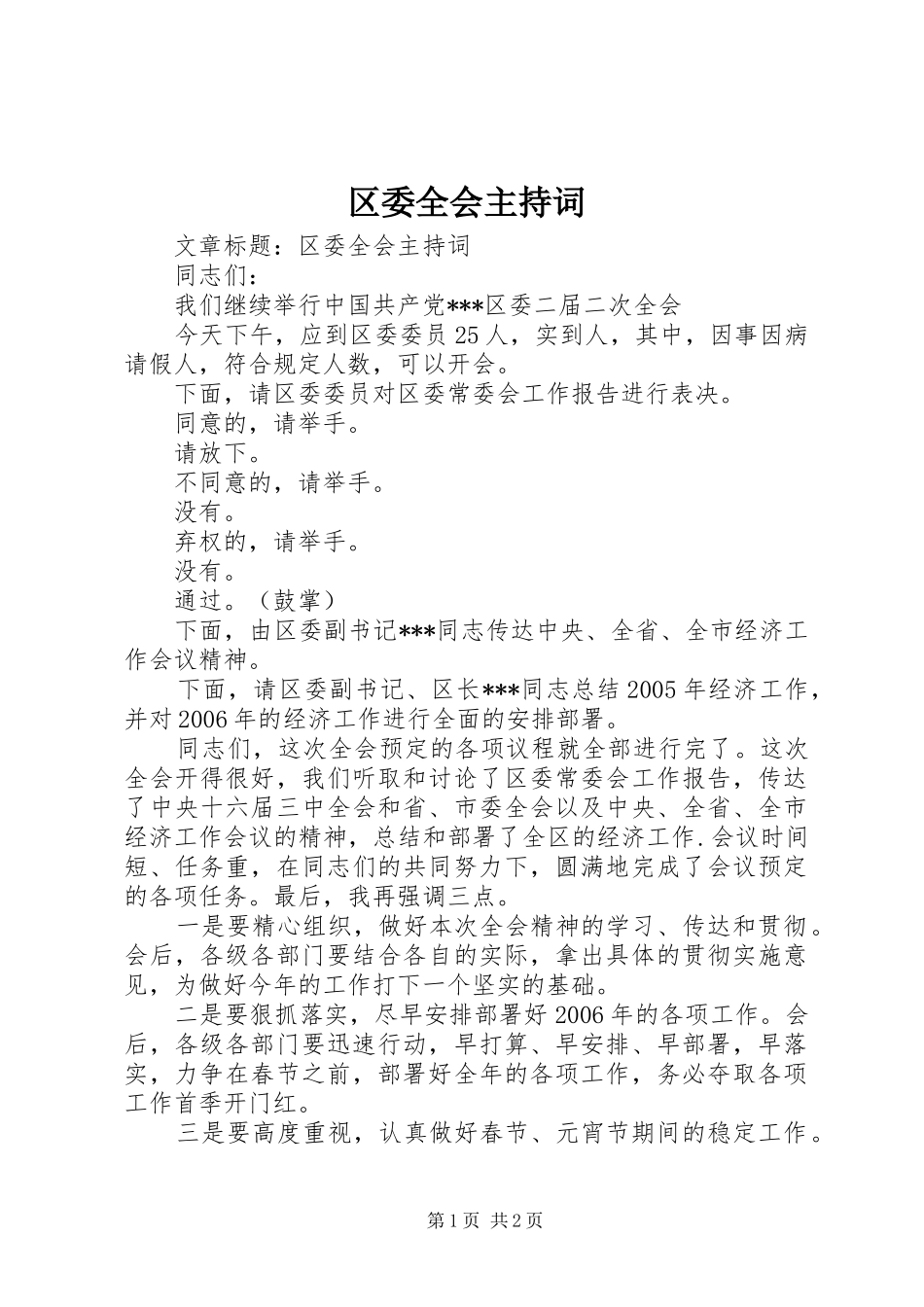 区委全会主持词

文章标题：区委全会主持词

同志们：

我们继续举行中国共产党***区委二届二次全会

今天下午，应到区委委员25人，实到人，其中，因事因病请假人，符合规定人数，可以开会。

下面，请区委委员对区委常委会工作报告进行表决。

同意的，请举手。

请放下。

不同意的，请举手。

没有。

弃权的，请举手。

没有。

通过。（鼓掌）

下面，由区委副书记***同志传达中央、全省、全市经济工作会议精神。

下面，请区委副书记、区长***同志总结2005年经济工作，并对2006年的经济工作进行全面的安排部署。

同志们，这次全会预定的各项议程就全部进行完了。这次全会开得很好，我们听取和讨论了区委常委会工作报告，传达了中央十六届三中全会和省、市委全会以及中央、全省、全市经济工作会议的精神，总结和部署了全区的经济工作.会议时间短、任务重，在同志们的共同努力下，圆满地完成了会议预定的各项任务。最后，我再强调三点。

一是要精心组织，做好本次全会精神的学习、传达和贯彻。会后，各级各部门要结合各自的实际，拿出具体的贯彻实施意见，为做好今年的工作打下一个坚实的基础。

二是要狠抓落实，尽早安排部署好2006年的各项工作。会后，各级各部门要迅速行动，早打算、早安排、早部署，早落实，力争在春节之前，部署好全年的各项工作，务必夺取各项工作首季开门红。

三是要高度重视，认真做好春节、元宵节期间的稳定工作。

第1页 共2页